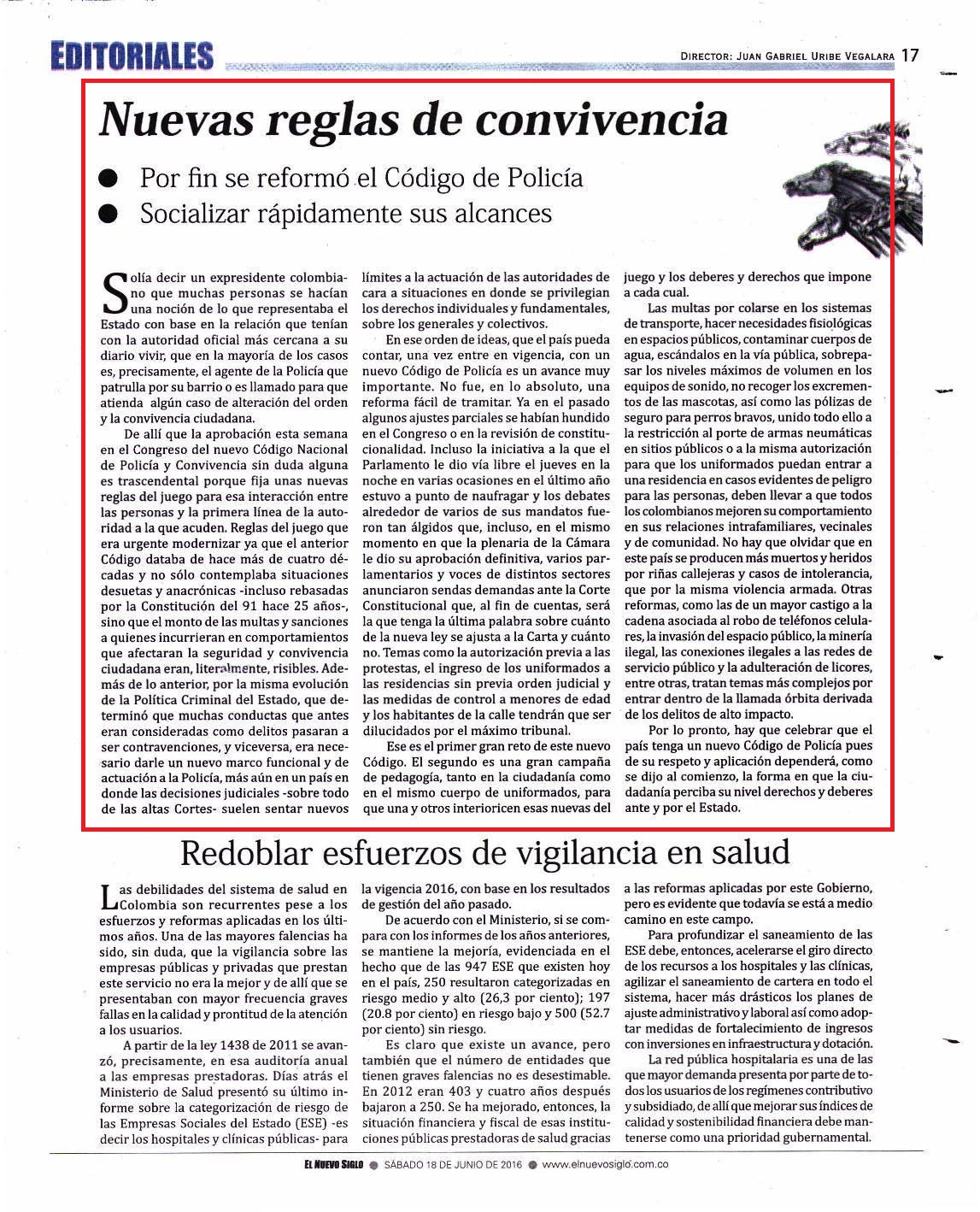 EDITORIALES

DIRECTOR: JUAN GABRIEL URIBE VEGALARA 17

Nuevas reglas de convivencia

● Por fin se reformó el Código de Policía
● Socializar rápidamente sus alcances

Solía decir un expresidente colombiano que muchas personas se hacían una noción de lo que representaba el Estado con base en la relación que tenían con la autoridad oficial más cercana a su diario vivir, que en la mayoría de los casos es, precisamente, el agente de la Policía que patrulla por su barrio o es llamado para que atienda algún caso de alteración del orden y la convivencia ciudadana.

De allí que la aprobación esta semana en el Congreso del nuevo Código Nacional de Policía y Convivencia sin duda alguna es trascendental porque fija unas nuevas reglas del juego para esa interacción entre las personas y la primera línea de la autoridad a la que acuden. Reglas del juego que era urgente modernizar ya que el anterior Código databa de hace más de cuatro décadas y no sólo contemplaba situaciones desuetas y anacrónicas -incluso rebasadas por la Constitución del 91 hace 25 años-, sino que el monto de las multas y sanciones a quienes incurrieran en comportamientos que afectaran la seguridad y convivencia ciudadana eran, literalmente, risibles. Además de lo anterior, por la misma evolución de la Política Criminal del Estado, que determinó que muchas conductas que antes eran consideradas como delitos pasaran a ser contravenciones, y viceversa, era necesario darle un nuevo marco funcional y de actuación a la Policía, más aún en un país en donde las decisiones judiciales -sobre todo de las altas Cortes- suelen sentar nuevos límites a la actuación de las autoridades de cara a situaciones en donde se privilegian los derechos individuales y fundamentales, sobre los generales y colectivos.

En ese orden de ideas, que el país pueda contar, una vez entre en vigencia, con un nuevo Código de Policía es un avance muy importante. No fue, en lo absoluto, una reforma fácil de tramitar. Ya en el pasado algunos ajustes parciales se habían hundido en el Congreso o en la revisión de constitucionalidad. Incluso la iniciativa a la que el Parlamento le dio vía libre el jueves en la noche en varias ocasiones en el último año estuvo a punto de naufragar y los debates alrededor de varios de sus mandatos fueron tan álgidos que, incluso, en el mismo momento en que la plenaria de la Cámara le dio su aprobación definitiva, varios parlamentarios y voces de distintos sectores anunciaron sendas demandas ante la Corte Constitucional que, al fin de cuentas, será la que tenga la última palabra sobre cuánto de la nueva ley se ajusta a la Carta y cuánto no. Temas como la autorización previa a las protestas, el ingreso de los uniformados a las residencias sin previa orden judicial y las medidas de control a menores de edad y los habitantes de la calle tendrán que ser dilucidados por el máximo tribunal.

Ese es el primer gran reto de este nuevo Código. El segundo es una gran campaña de pedagogía, tanto en la ciudadanía como en el mismo cuerpo de uniformados, para que una y otros interioricen esas nuevas del juego y los deberes y derechos que impone a cada cual.

Las multas por colarse en los sistemas de transporte, hacer necesidades fisiológicas en espacios públicos, contaminar cuerpos de agua, escándalos en la vía pública, sobrepasar los niveles máximos de volumen en los equipos de sonido, no recoger los excrementos de las mascotas, así como las pólizas de seguro para perros bravos, unido todo ello a la restricción al porte de armas neumáticas en sitios públicos o a la misma autorización para que los uniformados puedan entrar a una residencia en casos evidentes de peligro para las personas, deben llevar a que todos los colombianos mejoren su comportamiento en sus relaciones intrafamiliares, vecinales y de comunidad. No hay que olvidar que en este país se producen más muertos y heridos por riñas callejeras y casos de intolerancia, que por la misma violencia armada. Otras reformas, como las de un mayor castigo a la cadena asociada al robo de teléfonos celulares, la invasión del espacio público, la minería ilegal, las conexiones ilegales a las redes de servicio público y la adulteración de licores, entre otras, tratan temas más complejos por entrar dentro de la llamada órbita derivada de los delitos de alto impacto.

Por lo pronto, hay que celebrar que el país tenga un nuevo Código de Policía pues de su respeto y aplicación dependerá, como se dijo al comienzo, la forma en que la ciudadanía perciba su nivel derechos y deberes ante y por el Estado.

Redoblar esfuerzos de vigilancia en salud

Las debilidades del sistema de salud en Colombia son recurrentes pese a los esfuerzos y reformas aplicadas en los últimos años. Una de las mayores falencias ha sido, sin duda, que la vigilancia sobre las empresas públicas y privadas que prestan este servicio no era la mejor y de allí que se presentaban con mayor frecuencia graves fallas en la calidad y prontitud de la atención a los usuarios.

A partir de la ley 1438 de 2011 se avanzó, precisamente, en esa auditoría anual a las empresas prestadoras. Días atrás el Ministerio de Salud presentó su último informe sobre la categorización de riesgo de las Empresas Sociales del Estado (ESE) -es decir los hospitales y clínicas públicas- para la vigencia 2016, con base en los resultados de gestión del año pasado.

De acuerdo con el Ministerio, si se compara con los informes de los años anteriores, se mantiene la mejoría, evidenciada en el hecho que de las 947 ESE que existen hoy en el país, 250 resultaron categorizadas en riesgo medio y alto (26,3 por ciento); 197 (20.8 por ciento) en riesgo bajo y 500 (52.7 por ciento) sin riesgo.

Es claro que existe un avance, pero también que el número de entidades que tienen graves falencias no es desestimable. En 2012 eran 403 y cuatro años después bajaron a 250. Se ha mejorado, entonces, la situación financiera y fiscal de esas instituciones públicas prestadoras de salud gracias a las reformas aplicadas por este Gobierno, pero es evidente que todavía se está a medio camino en este campo.

Para profundizar el saneamiento de las ESE debe, entonces, acelerarse el giro directo de los recursos a los hospitales y las clínicas, agilizar el saneamiento de cartera en todo el sistema, hacer más drásticos los planes de ajuste administrativo y laboral así como adoptar medidas de fortalecimiento de ingresos con inversiones en infraestructura y dotación.

La red pública hospitalaria es una de las que mayor demanda presenta por parte de todos los usuarios de los regímenes contributivo y subsidiado, de allí que mejorar sus índices de calidad y sostenibilidad financiera debe mantenerse como una prioridad gubernamental.

EL NUEVO SIGLO ● SÁBADO 18 DE JUNIO DE 2016 ● www.elnuevosiglo.com.co